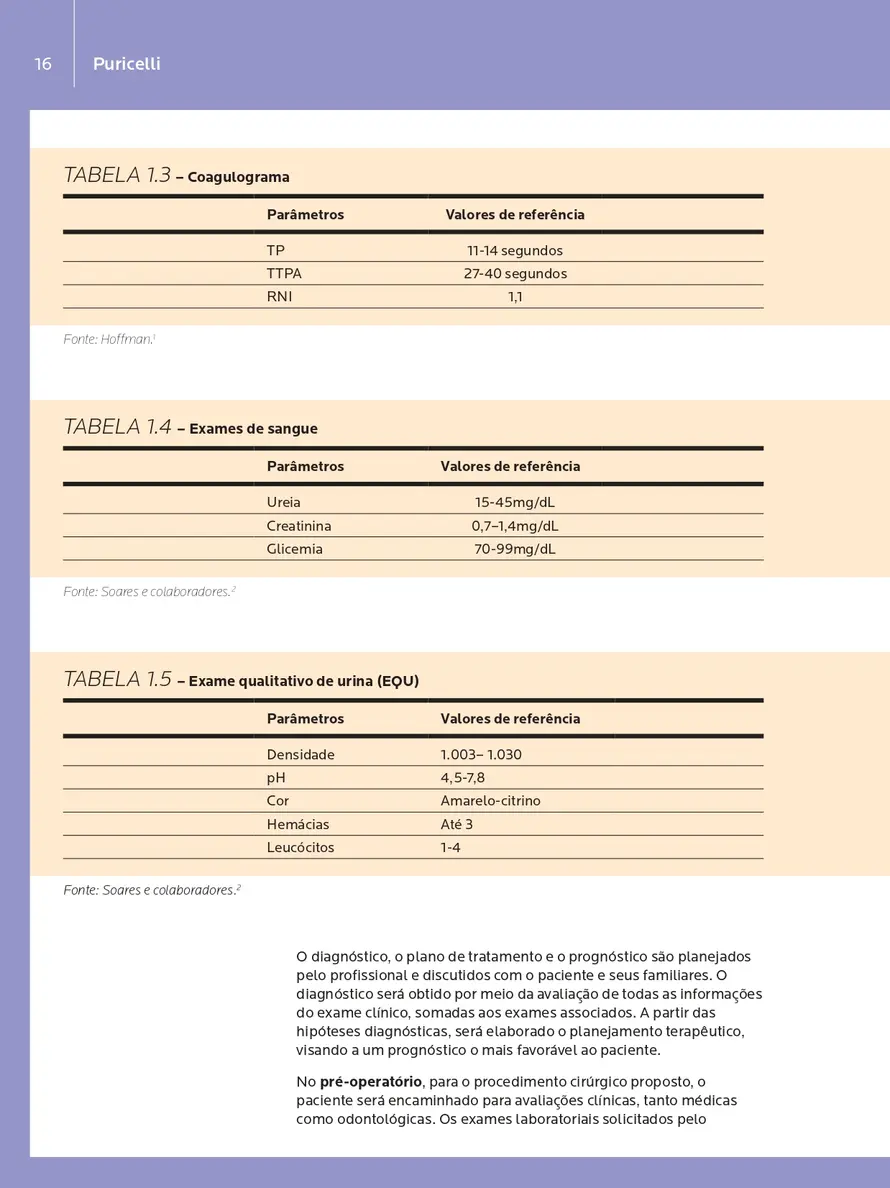 16 Puricelli

TABELA 1.3 – Coagulograma

| Parâmetros | Valores de referência |
|---|---|
| TP | 11-14 segundos |
| TTPA | 27-40 segundos |
| RNI | 1,1 |

Fonte: Hoffman.$^1$

TABELA 1.4 – Exames de sangue

| Parâmetros | Valores de referência |
|---|---|
| Ureia | 15-45mg/dL |
| Creatinina | 0,7–1,4mg/dL |
| Glicemia | 70-99mg/dL |

Fonte: Soares e colaboradores.$^2$

TABELA 1.5 – Exame qualitativo de urina (EQU)

| Parâmetros | Valores de referência |
|---|---|
| Densidade | 1.003– 1.030 |
| pH | 4,5-7,8 |
| Cor | Amarelo-citrino |
| Hemácias | Até 3 |
| Leucócitos | 1-4 |

Fonte: Soares e colaboradores.$^2$

O diagnóstico, o plano de tratamento e o prognóstico são planejados pelo profissional e discutidos com o paciente e seus familiares. O diagnóstico será obtido por meio da avaliação de todas as informações do exame clínico, somadas aos exames associados. A partir das hipóteses diagnósticas, será elaborado o planejamento terapêutico, visando a um prognóstico o mais favorável ao paciente.

No pré-operatório, para o procedimento cirúrgico proposto, o paciente será encaminhado para avaliações clínicas, tanto médicas como odontológicas. Os exames laboratoriais solicitados pelo